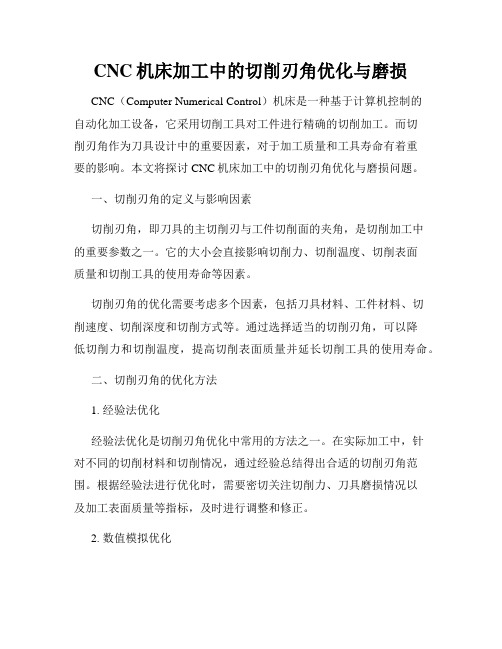 CNC 机床加工中的切削刃角优化与磨损

CNC（Computer Numerical Control）机床是一种基于计算机控制的自动化加工设备，它采用切削工具对工件进行精确的切削加工。而切削刃角作为刀具设计中的重要因素，对于加工质量和工具寿命有着重要的影响。本文将探讨 CNC 机床加工中的切削刃角优化与磨损问题。

一、切削刃角的定义与影响因素

切削刃角，即刀具的主切削刃与工件切削面的夹角，是切削加工中的重要参数之一。它的大小会直接影响切削力、切削温度、切削表面质量和切削工具的使用寿命等因素。

切削刃角的优化需要考虑多个因素，包括刀具材料、工件材料、切削速度、切削深度和切削方式等。通过选择适当的切削刃角，可以降低切削力和切削温度，提高切削表面质量并延长切削工具的使用寿命。

二、切削刃角的优化方法

1. 经验法优化

经验法优化是切削刃角优化中常用的方法之一。在实际加工中，针对不同的切削材料和切削情况，通过经验总结得出合适的切削刃角范围。根据经验法进行优化时，需要密切关注切削力、刀具磨损情况以及加工表面质量等指标，及时进行调整和修正。

2. 数值模拟优化